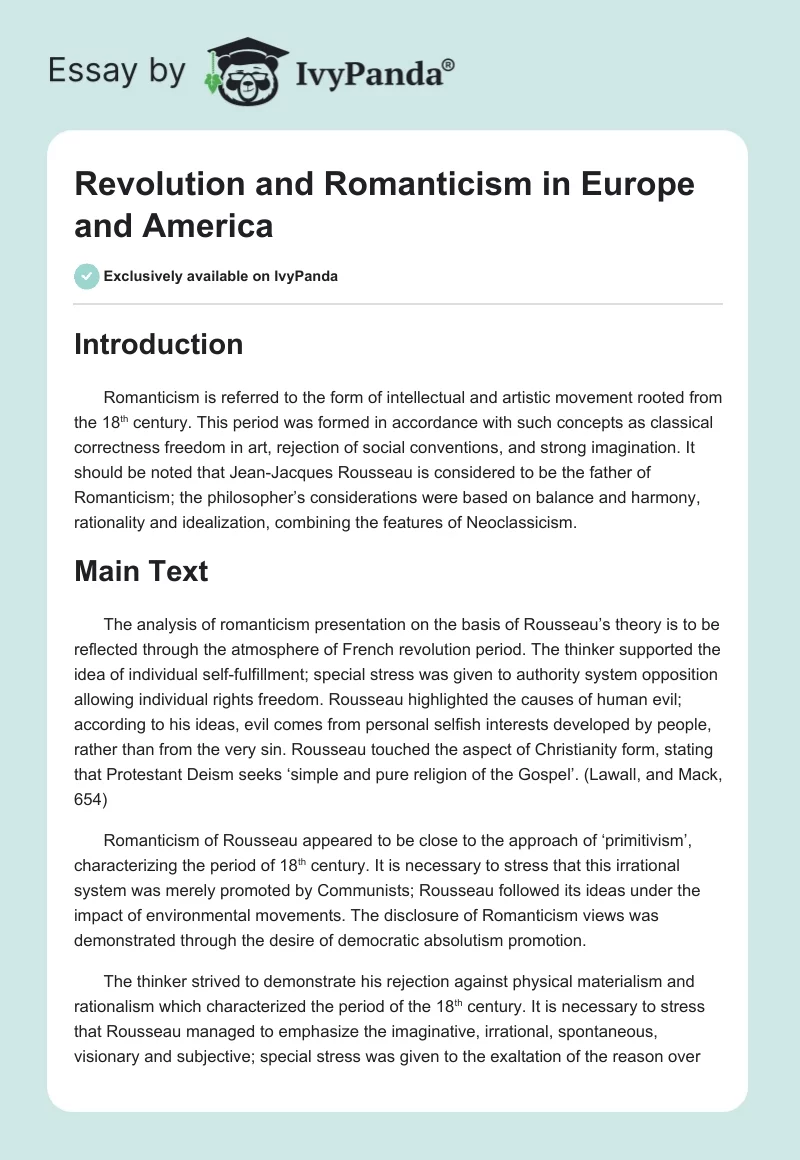 Essay by IvyPanda®

Revolution and Romanticism in Europe and America

Exclusively available on IvyPanda

Introduction

Romanticism is referred to the form of intellectual and artistic movement rooted from the 18$^{th}$ century. This period was formed in accordance with such concepts as classical correctness freedom in art, rejection of social conventions, and strong imagination. It should be noted that Jean-Jacques Rousseau is considered to be the father of Romanticism; the philosopher's considerations were based on balance and harmony, rationality and idealization, combining the features of Neoclassicism.

Main Text

The analysis of romanticism presentation on the basis of Rousseau's theory is to be reflected through the atmosphere of French revolution period. The thinker supported the idea of individual self-fulfillment; special stress was given to authority system opposition allowing individual rights freedom. Rousseau highlighted the causes of human evil; according to his ideas, evil comes from personal selfish interests developed by people, rather than from the very sin. Rousseau touched the aspect of Christianity form, stating that Protestant Deism seeks 'simple and pure religion of the Gospel'. (Lawall, and Mack, 654)

Romanticism of Rousseau appeared to be close to the approach of 'primitivism', characterizing the period of 18$^{th}$ century. It is necessary to stress that this irrational system was merely promoted by Communists; Rousseau followed its ideas under the impact of environmental movements. The disclosure of Romanticism views was demonstrated through the desire of democratic absolutism promotion.

The thinker strived to demonstrate his rejection against physical materialism and rationalism which characterized the period of the 18$^{th}$ century. It is necessary to stress that Rousseau managed to emphasize the imaginative, irrational, spontaneous, visionary and subjective; special stress was given to the exaltation of the reason over